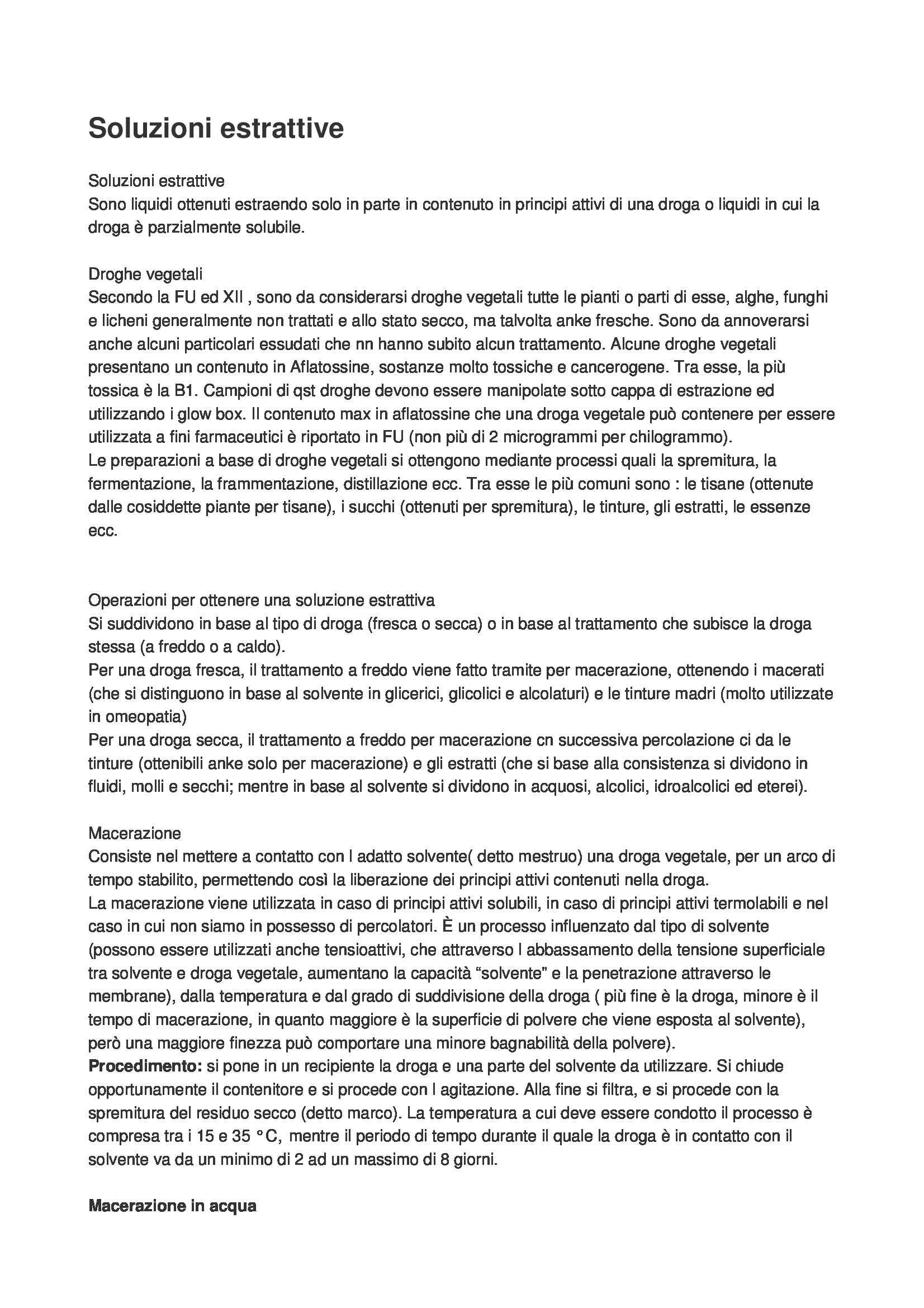 Soluzioni estrattive

Soluzioni estrattive
Sono liquidi ottenuti estraendo solo in parte in contenuto in principi attivi di una droga o liquidi in cui la droga è parzialmente solubile.

Droghe vegetali
Secondo la FU ed XII , sono da considerarsi droghe vegetali tutte le pianti o parti di esse, alghe, funghi e licheni generalmente non trattati e allo stato secco, ma talvolta anke fresche. Sono da annoverarsi anche alcuni particolari essudati che nn hanno subito alcun trattamento. Alcune droghe vegetali presentano un contenuto in Aflatossine, sostanze molto tossiche e cancerogene. Tra esse, la più tossica è la B1. Campioni di qst droghe devono essere manipolate sotto cappa di estrazione ed utilizzando i glow box. Il contenuto max in aflatossine che una droga vegetale può contenere per essere utilizzata a fini farmaceutici è riportato in FU (non più di 2 microgrammi per chilogrammo).
Le preparazioni a base di droghe vegetali si ottengono mediante processi quali la spremitura, la fermentazione, la frammentazione, distillazione ecc. Tra esse le più comuni sono : le tisane (ottenute dalle cosiddette piante per tisane), i succhi (ottenuti per spremitura), le tinture, gli estratti, le essenze ecc.

Operazioni per ottenere una soluzione estrattiva
Si suddividono in base al tipo di droga (fresca o secca) o in base al trattamento che subisce la droga stessa (a freddo o a caldo).
Per una droga fresca, il trattamento a freddo viene fatto tramite per macerazione, ottenendo i macerati (che si distinguono in base al solvente in glicerici, glicolici e alcolaturi) e le tinture madri (molto utilizzate in omeopatia)
Per una droga secca, il trattamento a freddo per macerazione cn successiva percolazione ci da le tinture (ottenibili anke solo per macerazione) e gli estratti (che si base alla consistenza si dividono in fluidi, molli e secchi; mentre in base al solvente si dividono in acquosi, alcolici, idroalcolici ed eterei).

Macerazione
Consiste nel mettere a contatto con l adatto solvente( detto mestruo) una droga vegetale, per un arco di tempo stabilito, permettendo così la liberazione dei principi attivi contenuti nella droga.
La macerazione viene utilizzata in caso di principi attivi solubili, in caso di principi attivi termolabili e nel caso in cui non siamo in possesso di percolatori. È un processo influenzato dal tipo di solvente (possono essere utilizzati anche tensioattivi, che attraverso l abbassamento della tensione superficiale tra solvente e droga vegetale, aumentano la capacità “solvente” e la penetrazione attraverso le membrane), dalla temperatura e dal grado di suddivisione della droga ( più fine è la droga, minore è il tempo di macerazione, in quanto maggiore è la superficie di polvere che viene esposta al solvente), però una maggiore finezza può comportare una minore bagnabilità della polvere).
Procedimento: si pone in un recipiente la droga e una parte del solvente da utilizzare. Si chiude opportunamente il contenitore e si procede con l agitazione. Alla fine si filtra, e si procede con la spremitura del residuo secco (detto marco). La temperatura a cui deve essere condotto il processo è compresa tra i 15 e 35 °C, mentre il periodo di tempo durante il quale la droga è in contatto con il solvente va da un minimo di 2 ad un massimo di 8 giorni.

Macerazione in acqua